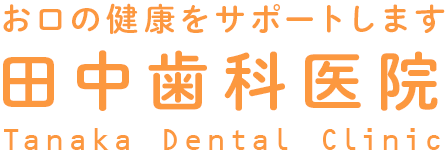 お口の健康をサポートします
田中歯科医院
Tanaka Dental Clinic